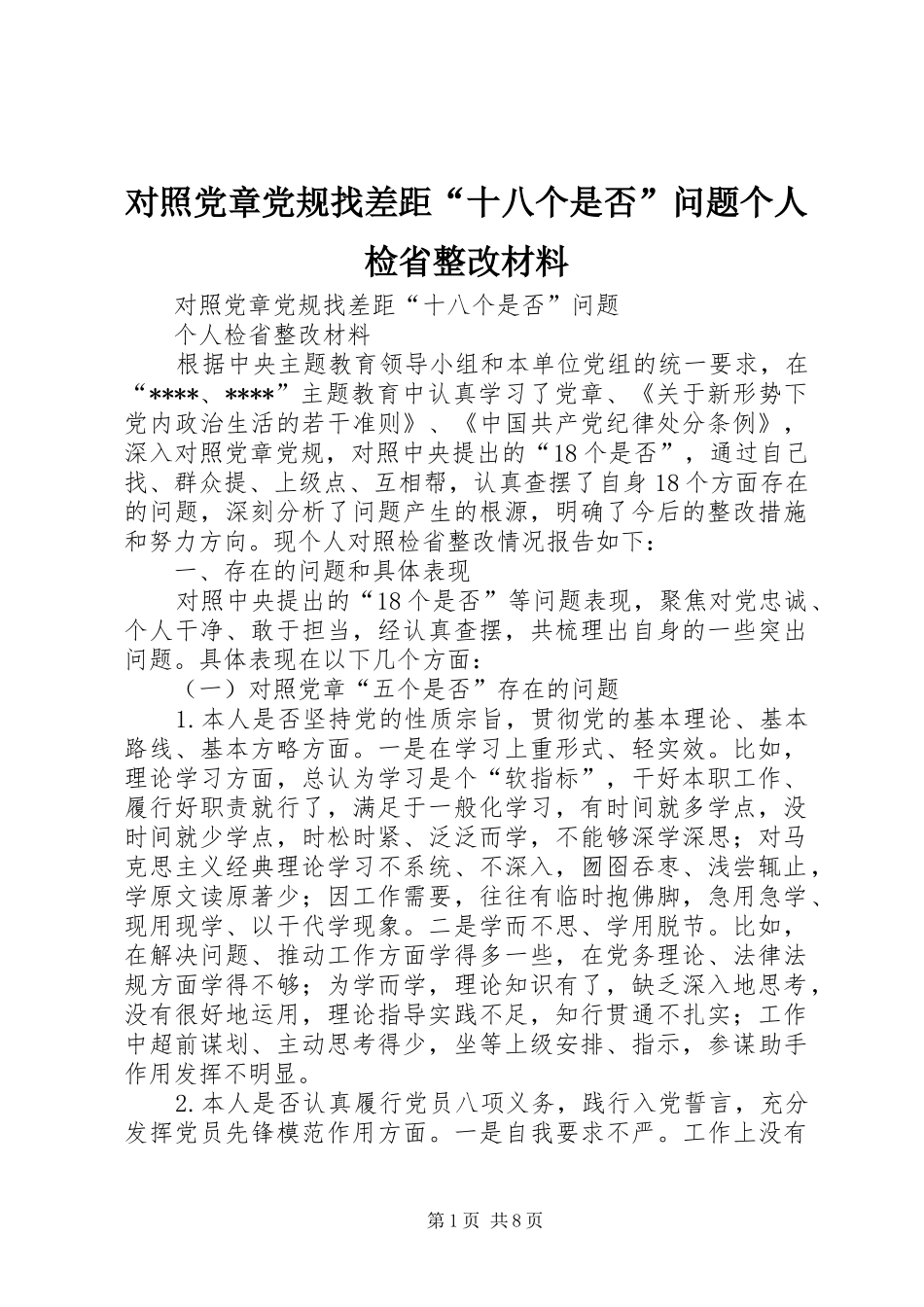 对照党章党规找差距“十八个是否”问题个人检省整改材料

对照党章党规找差距“十八个是否”问题

个人检省整改材料

根据中央主题教育领导小组和本单位党组的统一要求，在“****、****”主题教育中认真学习了党章、《关于新形势下党内政治生活的若干准则》、《中国共产党纪律处分条例》，深入对照党章党规，对照中央提出的“18个是否”，通过自己找、群众提、上级点、互相帮，认真查摆了自身18个方面存在的问题，深刻分析了问题产生的根源，明确了今后的整改措施和努力方向。现个人对照检省整改情况报告如下：

一、存在的问题和具体表现

对照中央提出的“18个是否”等问题表现，聚焦对党忠诚、个人干净、敢于担当，经认真查摆，共梳理出自身的一些突出问题。具体表现在以下几个方面：

（一）对照党章“五个是否”存在的问题

1.本人是否坚持党的性质宗旨，贯彻党的基本理论、基本路线、基本方略方面。一是在学习上重形式、轻实效。比如，理论学习方面，总认为学习是个“软指标”，干好本职工作、履行好职责就行了，满足于一般化学习，有时间就多学点，没时间就少学点，时松时紧、泛泛而学，不能够深学深思；对马克思主义经典理论学习不系统、不深入，囫囵吞枣、浅尝辄止，学原文读原著少；因工作需要，往往有临时抱佛脚，急用急学、现用现学、以干代学现象。二是学而不思、学用脱节。比如，在解决问题、推动工作方面学得多一些，在党务理论、法律法规方面学得不够；为学而学，理论知识有了，缺乏深入地思考，没有很好地运用，理论指导实践不足，知行贯通不扎实；工作中超前谋划、主动思考得少，坐等上级安排、指示，参谋助手作用发挥不明显。

2.本人是否认真履行党员八项义务，践行入党誓言，充分发挥党员先锋模范作用方面。一是自我要求不严。工作上没有

第1页 共8页